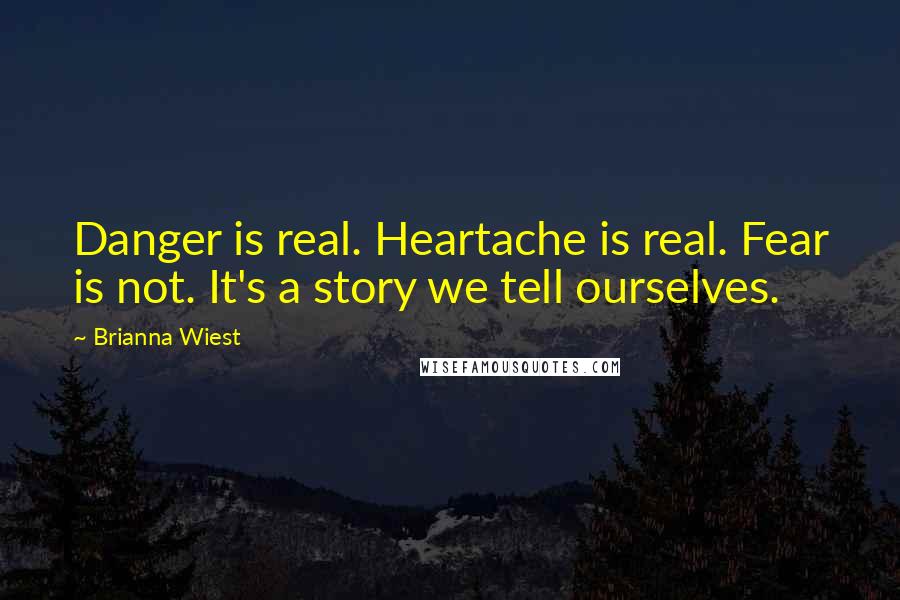 Danger is real. Heartache is real. Fear is not. It's a story we tell ourselves.

~ Brianna Wiest

WISEFAMOUSQUOTES.COM